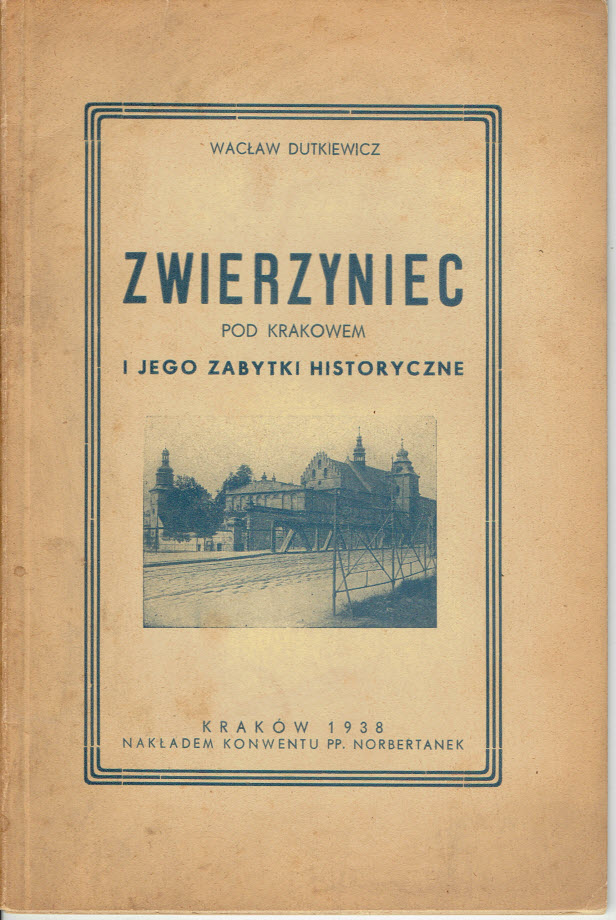 WACŁAW DUTKIEWICZ

ZWIERZYNIEC

POD KRAKOWEM

I JEGO ZABYTKI HISTORYCZNE

KRAKÓW 1938
NAKŁADEM KONWENTU PP. NORBERTANEK